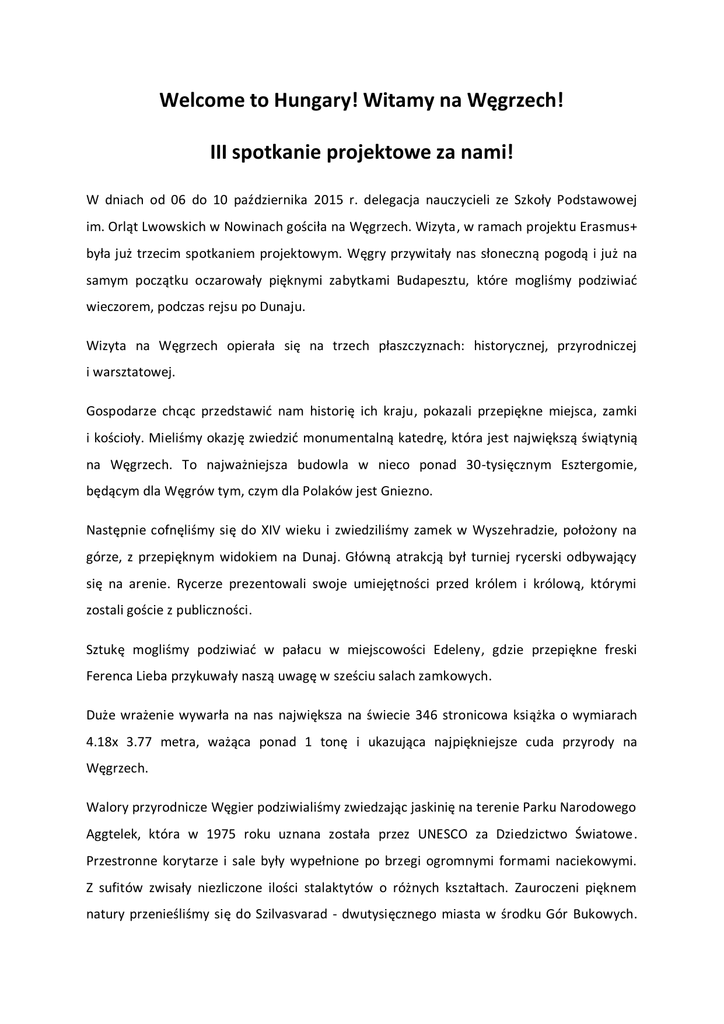 Welcome to Hungary! Witamy na Węgrzech!

III spotkanie projektowe za nami!

W dniach od 06 do 10 października 2015 r. delegacja nauczycieli ze Szkoły Podstawowej im. Orląt Lwowskich w Nowinach gościła na Węgrzech. Wizyta, w ramach projektu Erasmus+ była już trzecim spotkaniem projektowym. Węgry przywitały nas słoneczną pogodą i już na samym początku oczarowały pięknymi zabytkami Budapesztu, które mogliśmy podziwiać wieczorem, podczas rejsu po Dunaju.

Wizyta na Węgrzech opierała się na trzech płaszczyznach: historycznej, przyrodniczej i warsztatowej.

Gospodarze chcąc przedstawić nam historię ich kraju, pokazali przepiękne miejsca, zamki i kościoły. Mieliśmy okazję zwiedzić monumentalną katedrę, która jest największą świątynią na Węgrzech. To najważniejsza budowla w nieco ponad 30-tysięcznym Esztergomie, będącym dla Węgrów tym, czym dla Polaków jest Gniezno.

Następnie cofnęliśmy się do XIV wieku i zwiedziliśmy zamek w Wyszehradzie, położony na górze, z przepięknym widokiem na Dunaj. Główną atrakcją był turniej rycerski odbywający się na arenie. Rycerze prezentowali swoje umiejętności przed królem i królową, którymi zostali goście z publiczności.

Sztukę mogliśmy podziwiać w pałacu w miejscowości Edeleny, gdzie przepiękne freski Ferenca Lieba przykuwały naszą uwagę w sześciu salach zamkowych.

Duże wrażenie wywarła na nas największa na świecie 346 stronicowa książka o wymiarach 4.18x 3.77 metra, ważąca ponad 1 tonę i ukazująca najpiękniejsze cuda przyrody na Węgrzech.

Walory przyrodnicze Węgier podziwialiśmy zwiedzając jaskinię na terenie Parku Narodowego Aggtelek, która w 1975 roku uznana została przez UNESCO za Dziedzictwo Światowe. Przestronne korytarze i sale były wypełnione po brzegi ogromnymi formami naciekowymi. Z sufitów zwisały niezliczone ilości stalaktytów o różnych kształtach. Zauroczeni pięknem natury przenieśliśmy się do Szilvasvarad - dwutysięcznego miasta w środku Gór Bukowych.